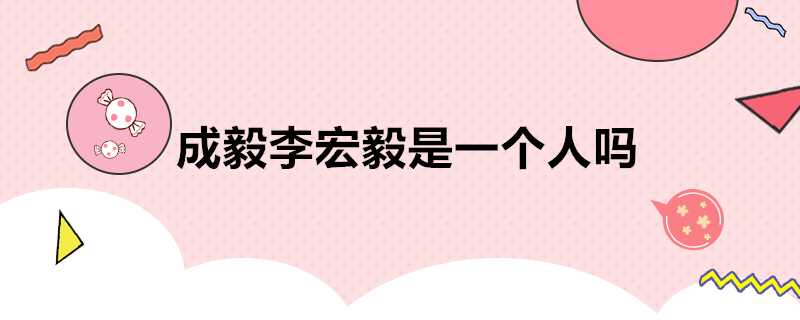 成毅李宏毅是一个人吗